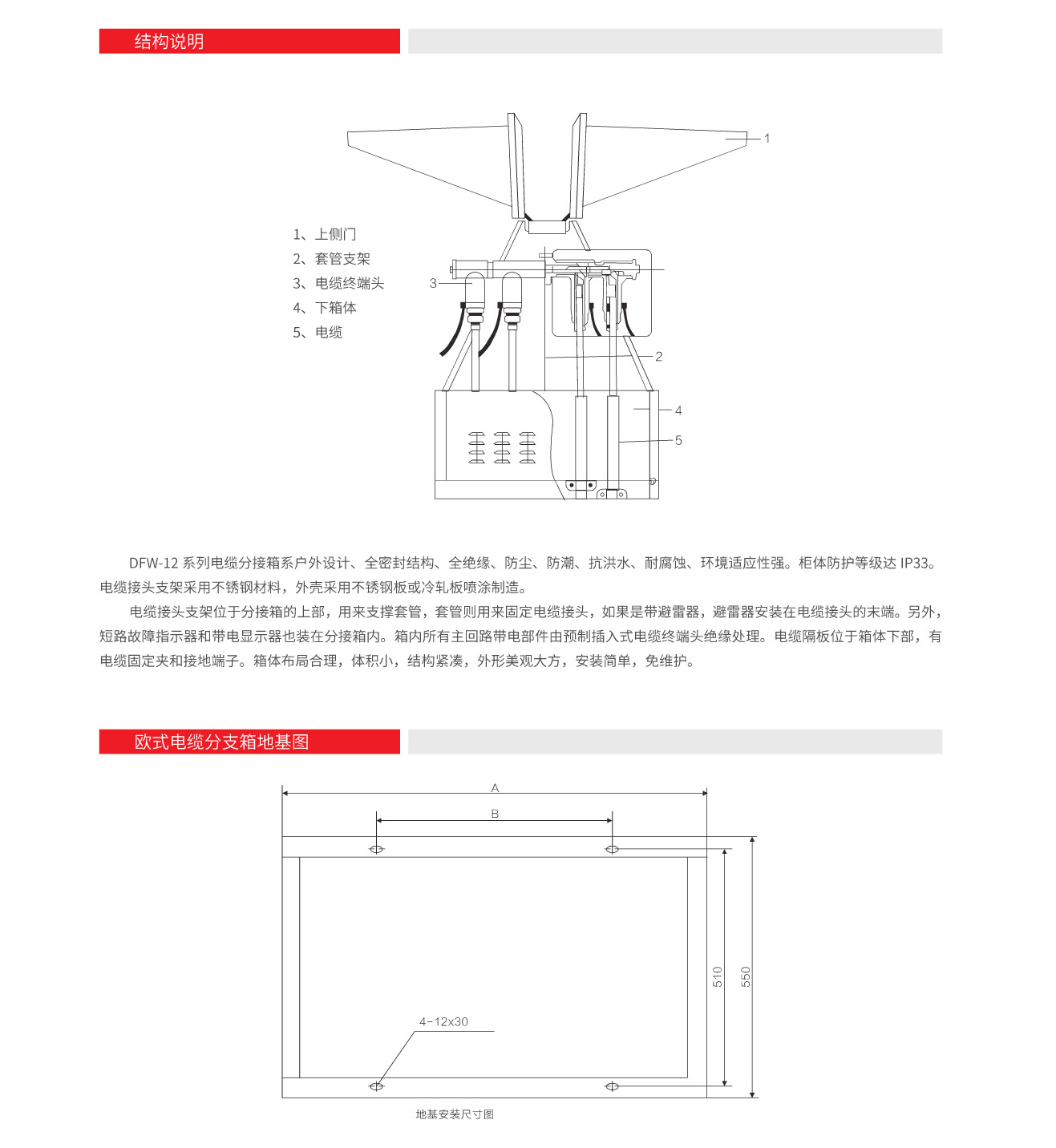 结构说明

1

1、上侧门
2、套管支架
3、电缆终端头
4、下箱体
5、电缆

3

2

4

5

DFW-12 系列电缆分接箱系户外设计、全密封结构、全绝缘、防尘、防潮、抗洪水、耐腐蚀、环境适应性强。柜体防护等级达 IP33。电缆接头支架采用不锈钢材料，外壳采用不锈钢板或冷轧板喷涂制造。

电缆接头支架位于分接箱的上部，用来支撑套管，套管则用来固定电缆接头，如果是带避雷器，避雷器安装在电缆接头的末端。另外，短路故障指示器和带电显示器也装在分接箱内。箱内所有主回路带电部件由预制插入式电缆终端头绝缘处理。电缆隔板位于箱体下部，有电缆固定夹和接地端子。箱体布局合理，体积小，结构紧凑，外形美观大方，安装简单，免维护。

欧式电缆分支箱地基图

A

B

510

550

4-12x30

地基安装尺寸图